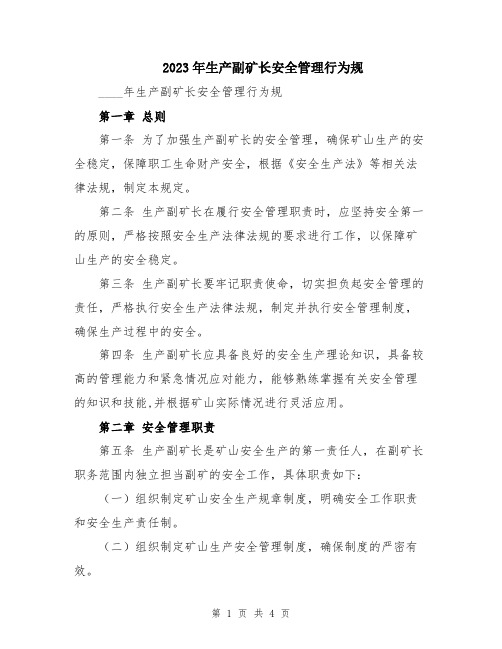 2023年生产副矿长安全管理行为规

____年生产副矿长安全管理行为规

第一章 总则

第一条 为了加强生产副矿长的安全管理，确保矿山生产的安全稳定，保障职工生命财产安全，根据《安全生产法》等相关法律法规，制定本规定。

第二条 生产副矿长在履行安全管理职责时，应坚持安全第一的原则，严格按照安全生产法律法规的要求进行工作，以保障矿山生产的安全稳定。

第三条 生产副矿长要牢记职责使命，切实担负起安全管理的责任，严格执行安全生产法律法规，制定并执行安全管理制度，确保生产过程中的安全。

第四条 生产副矿长应具备良好的安全生产理论知识，具备较高的管理能力和紧急情况应对能力，能够熟练掌握有关安全管理的知识和技能,并根据矿山实际情况进行灵活应用。

第二章 安全管理职责

第五条 生产副矿长是矿山安全生产的第一责任人，在副矿长职务范围内独立担当副矿的安全工作，具体职责如下:

（一）组织制定矿山安全生产规章制度，明确安全工作职责和安全生产责任制。

（二）组织制定矿山生产安全管理制度，确保制度的严密有效。

第 1 页 共 4 页